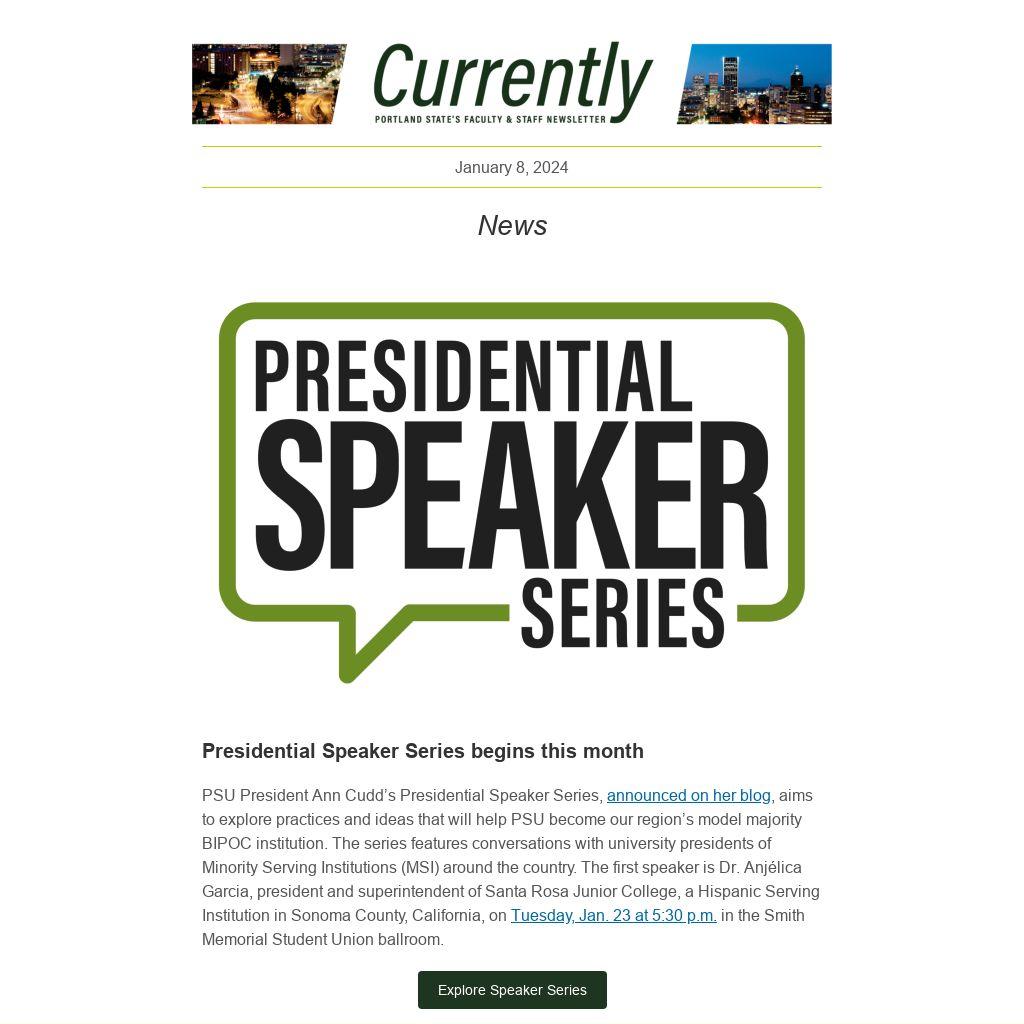 Currently
PORTLAND STATE'S FACULTY & STAFF NEWSLETTER

January 8, 2024

News

PRESIDENTIAL
SPEAKER
SERIES

Presidential Speaker Series begins this month

PSU President Ann Cudd's Presidential Speaker Series, announced on her blog, aims to explore practices and ideas that will help PSU become our region's model majority BIPOC institution. The series features conversations with university presidents of Minority Serving Institutions (MSI) around the country. The first speaker is Dr. Anjélica Garcia, president and superintendent of Santa Rosa Junior College, a Hispanic Serving Institution in Sonoma County, California, on Tuesday, Jan. 23 at 5:30 p.m. in the Smith Memorial Student Union ballroom.

Explore Speaker Series